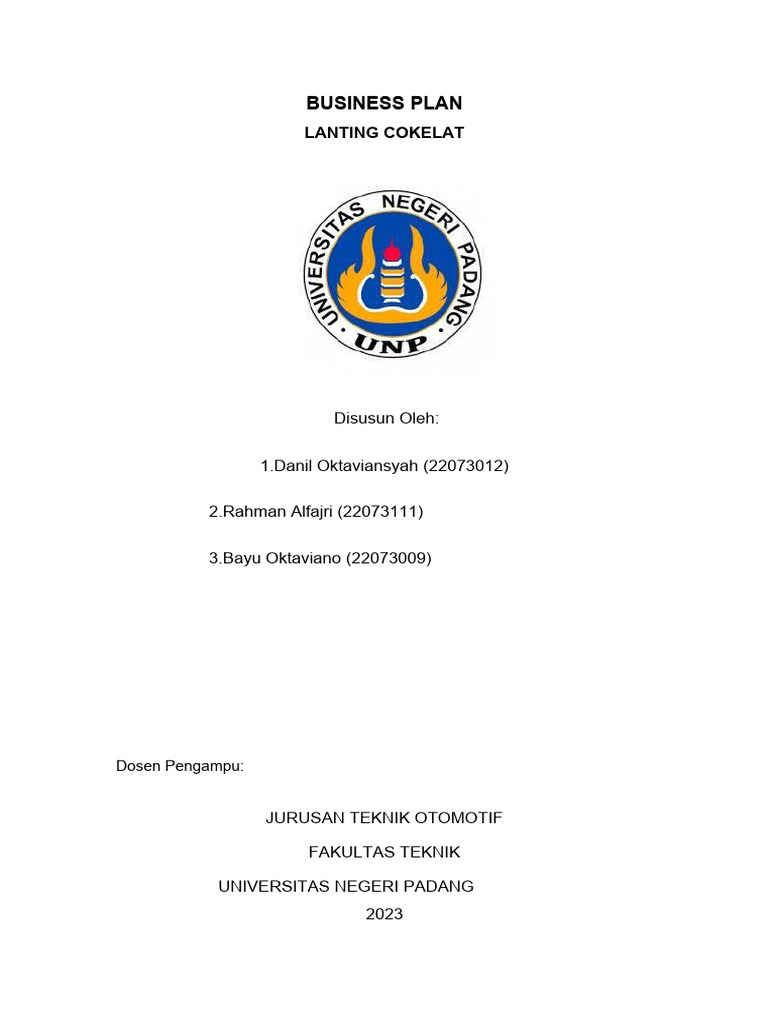 BUSINESS PLAN

LANTING COKELAT

UNIVERSITAS NEGERI PADANG

UNP

Disusun Oleh:

1.Danil Oktaviansyah (22073012)

2.Rahman Alfajri (22073111)

3.Bayu Oktaviano (22073009)

Dosen Pengampu:

JURUSAN TEKNIK OTOMOTIF

FAKULTAS TEKNIK

UNIVERSITAS NEGERI PADANG

2023